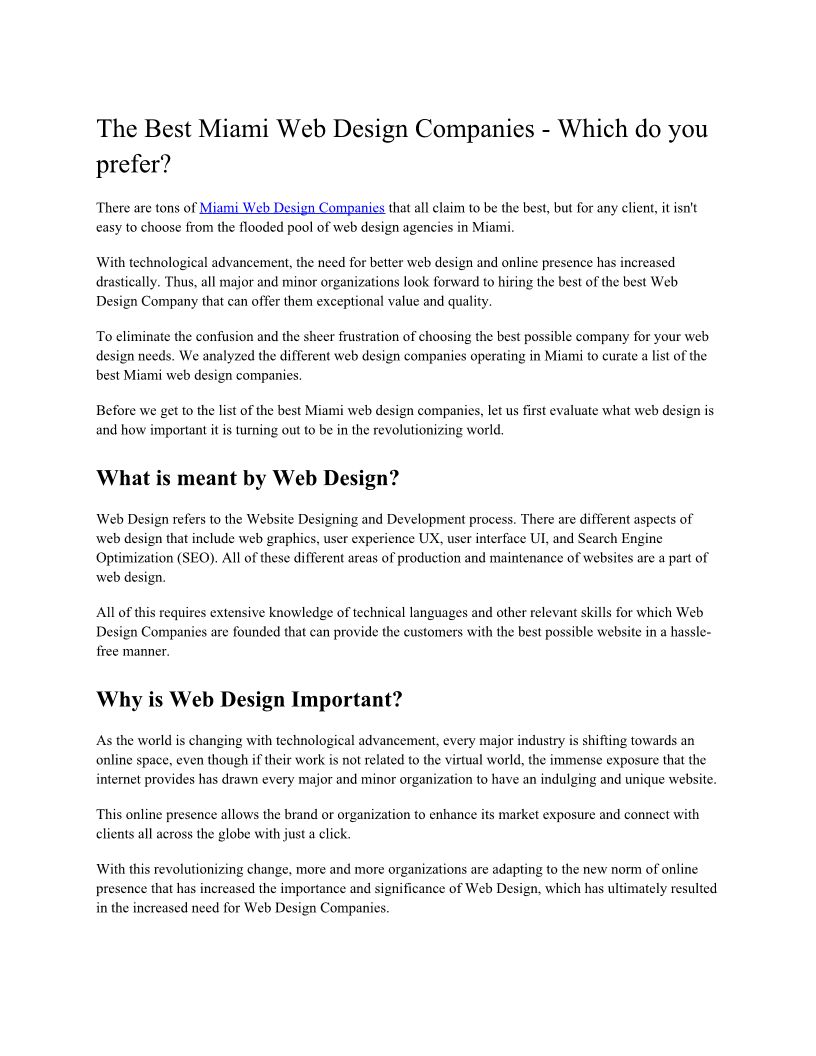 The Best Miami Web Design Companies - Which do you prefer?

There are tons of Miami Web Design Companies that all claim to be the best, but for any client, it isn't easy to choose from the flooded pool of web design agencies in Miami.

With technological advancement, the need for better web design and online presence has increased drastically. Thus, all major and minor organizations look forward to hiring the best of the best Web Design Company that can offer them exceptional value and quality.

To eliminate the confusion and the sheer frustration of choosing the best possible company for your web design needs. We analyzed the different web design companies operating in Miami to curate a list of the best Miami web design companies.

Before we get to the list of the best Miami web design companies, let us first evaluate what web design is and how important it is turning out to be in the revolutionizing world.

What is meant by Web Design?

Web Design refers to the Website Designing and Development process. There are different aspects of web design that include web graphics, user experience UX, user interface UI, and Search Engine Optimization (SEO). All of these different areas of production and maintenance of websites are a part of web design.

All of this requires extensive knowledge of technical languages and other relevant skills for which Web Design Companies are founded that can provide the customers with the best possible website in a hassle-free manner.

Why is Web Design Important?

As the world is changing with technological advancement, every major industry is shifting towards an online space, even though if their work is not related to the virtual world, the immense exposure that the internet provides has drawn every major and minor organization to have an indulging and unique website.

This online presence allows the brand or organization to enhance its market exposure and connect with clients all across the globe with just a click.

With this revolutionizing change, more and more organizations are adapting to the new norm of online presence that has increased the importance and significance of Web Design, which has ultimately resulted in the increased need for Web Design Companies.